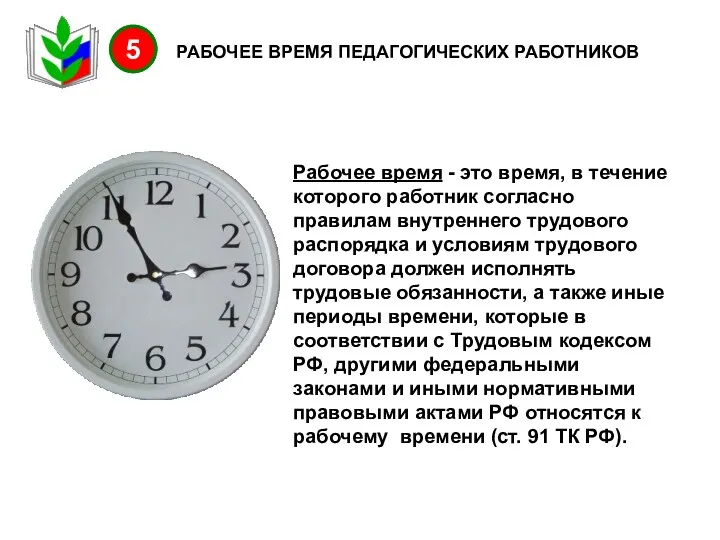 5

РАБОЧЕЕ ВРЕМЯ ПЕДАГОГИЧЕСКИХ РАБОТНИКОВ

12
1
2
3
4
5
6
7
8
9
10
11

Рабочее время - это время, в течение которого работник согласно правилам внутреннего трудового распорядка и условиям трудового договора должен исполнять трудовые обязанности, а также иные периоды времени, которые в соответствии с Трудовым кодексом РФ, другими федеральными законами и иными нормативными правовыми актами РФ относятся к рабочему времени (ст. 91 ТК РФ).